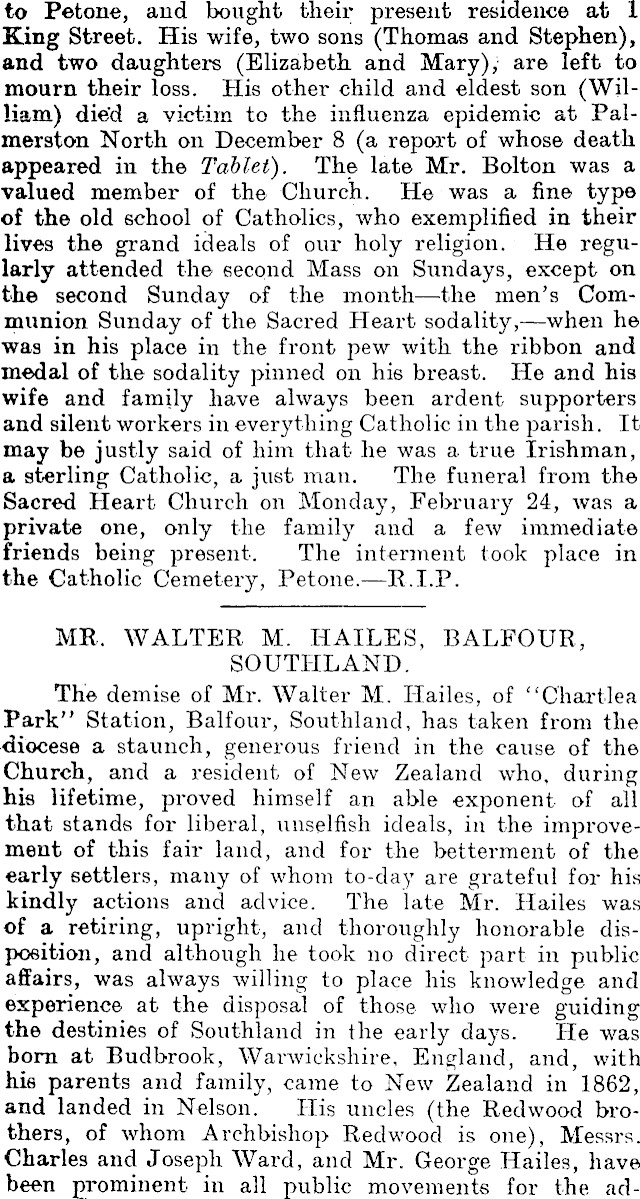 to Petone, and bought their present residence at 1 King Street. His wife, two sons (Thomas and Stephen), and two daughters (Elizabeth and Mary), are left to mourn their loss. His other child and eldest son (William) died a victim to the influenza epidemic at Palmerston North on December 8 (a report of whose death appeared in the Tablet). The late Mr. Bolton was a valued member of the Church. He was a fine type of the old school of Catholics, who exemplified in their lives the grand ideals of our holy religion. He regularly attended the second Mass on Sundays, except on the second Sunday of the month—the men's Communion Sunday of the Sacred Heart sodality,—when he was in his place in the front pew with the ribbon and medal of the sodality pinned on his breast. He and his wife and family have always been ardent supporters and silent workers in everything Catholic in the parish. It may be justly said of him that he was a true Irishman, a sterling Catholic, a just man. The funeral from the Sacred Heart Church on Monday, February 24, was a private one, only the family and a few immediate friends being present. The interment took place in the Catholic Cemetery, Petone.—R.I.P.

MR. WALTER M. HAILES, BALFOUR, SOUTHLAND.

The demise of Mr. Walter M. Hailes, of "Chartlea Park" Station, Balfour, Southland, has taken from the diocese a staunch, generous friend in the cause of the Church, and a resident of New Zealand who, during his lifetime, proved himself an able exponent of all that stands for liberal, unselfish ideals, in the improvement of this fair land, and for the betterment of the early settlers, many of whom to-day are grateful for his kindly actions and advice. The late Mr. Hailes was of a retiring, upright, and thoroughly honorable disposition, and although he took no direct part in public affairs, was always willing to place his knowledge and experience at the disposal of those who were guiding the destinies of Southland in the early days. He was born at Budbrook, Warwickshire, England, and, with his parents and family, came to New Zealand in 1862, and landed in Nelson. His uncles (the Redwood brothers, of whom Archbishop Redwood is one), Messrs. Charles and Joseph Ward, and Mr. George Hailes, have been prominent in all public movements for the ad-